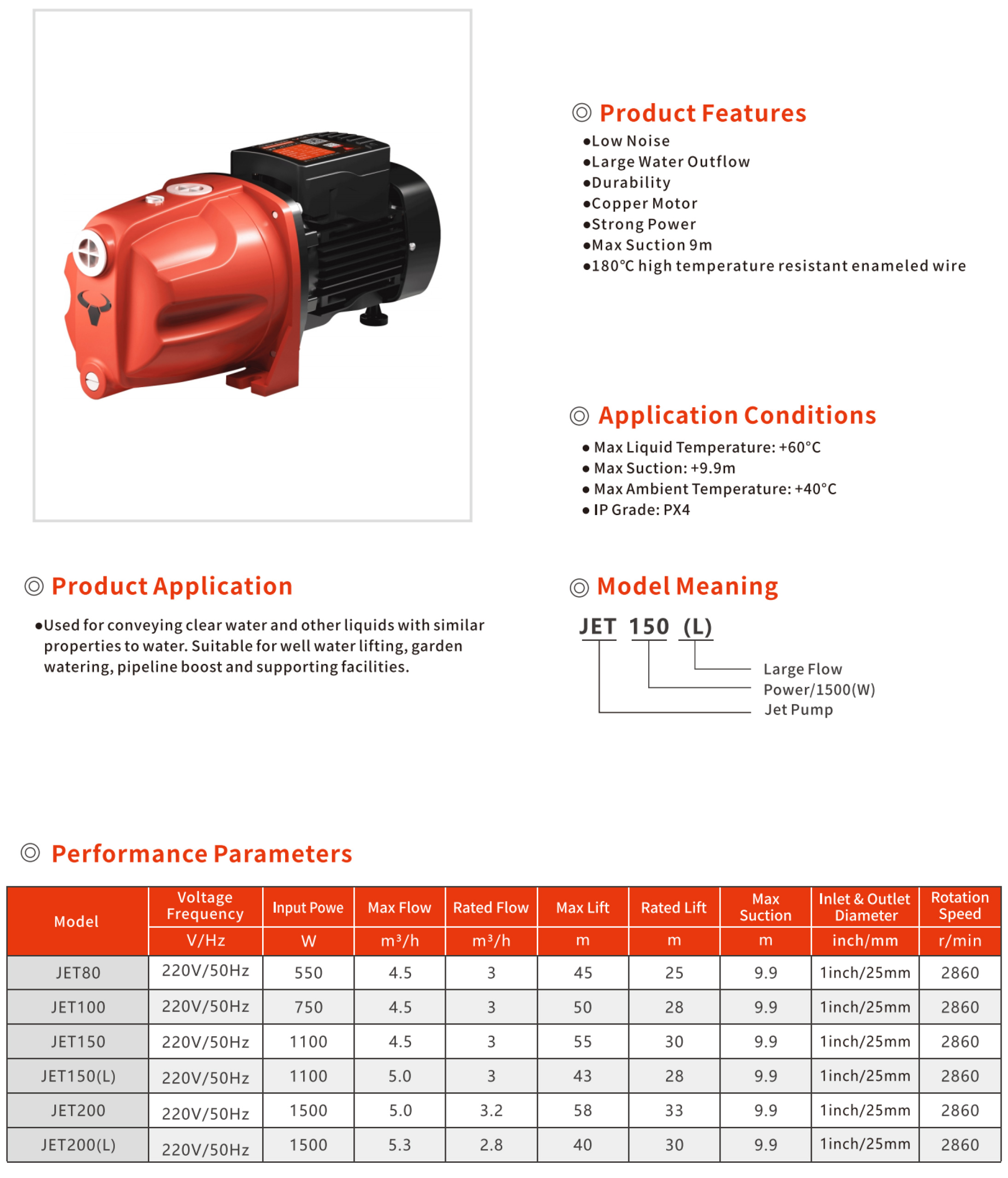 ◎ Product Features

●Low Noise
●Large Water Outflow
●Durability
●Copper Motor
●Strong Power
●Max Suction 9m
●180°C high temperature resistant enameled wire

◎ Application Conditions

● Max Liquid Temperature: +60°C
● Max Suction: +9.9m
● Max Ambient Temperature: +40°C
● IP Grade: PX4

◎ Product Application

●Used for conveying clear water and other liquids with similar properties to water. Suitable for well water lifting, garden watering, pipeline boost and supporting facilities.

◎ Model Meaning

JET 150 (L)

Large Flow
Power/1500(W)
Jet Pump

◎ Performance Parameters

| Model | Voltage Frequency | Input Powe | Max Flow | Rated Flow | Max Lift | Rated Lift | Max Suction | Inlet & Outlet Diameter | Rotation Speed |
|---|---|---|---|---|---|---|---|---|---|
| | V/Hz | W | m³/h | m³/h | m | m | m | inch/mm | r/min |
| JET80 | 220V/50Hz | 550 | 4.5 | 3 | 45 | 25 | 9.9 | 1inch/25mm | 2860 |
| JET100 | 220V/50Hz | 750 | 4.5 | 3 | 50 | 28 | 9.9 | 1inch/25mm | 2860 |
| JET150 | 220V/50Hz | 1100 | 4.5 | 3 | 55 | 30 | 9.9 | 1inch/25mm | 2860 |
| JET150(L) | 220V/50Hz | 1100 | 5.0 | 3 | 43 | 28 | 9.9 | 1inch/25mm | 2860 |
| JET200 | 220V/50Hz | 1500 | 5.0 | 3.2 | 58 | 33 | 9.9 | 1inch/25mm | 2860 |
| JET200(L) | 220V/50Hz | 1500 | 5.3 | 2.8 | 40 | 30 | 9.9 | 1inch/25mm | 2860 |